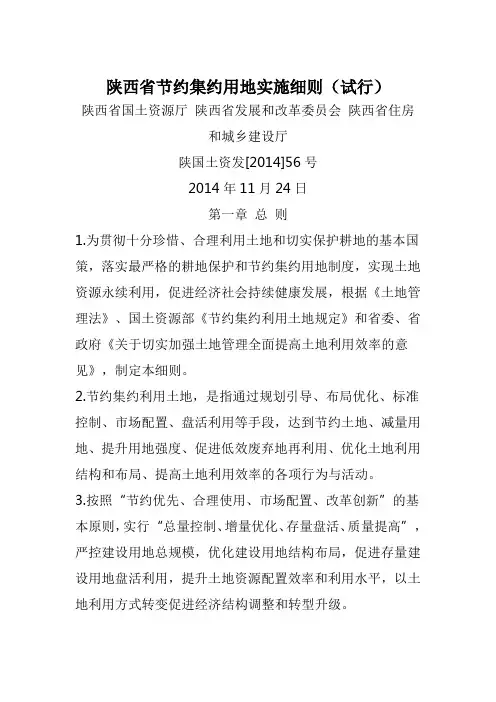 陕西省节约集约用地实施细则（试行）

陕西省国土资源厅 陕西省发展和改革委员会 陕西省住房和城乡建设厅

陕国土资发[2014]56 号

2014 年 11 月 24 日

第一章 总 则

1.为贯彻十分珍惜、合理利用土地和切实保护耕地的基本国策，落实最严格的耕地保护和节约集约用地制度，实现土地资源永续利用，促进经济社会持续健康发展，根据《土地管理法》、国土资源部《节约集约利用土地规定》和省委、省政府《关于切实加强土地管理全面提高土地利用效率的意见》，制定本细则。

2.节约集约利用土地，是指通过规划引导、布局优化、标准控制、市场配置、盘活利用等手段，达到节约土地、减量用地、提升用地强度、促进低效废弃地再利用、优化土地利用结构和布局、提高土地利用效率的各项行为与活动。

3.按照“节约优先、合理使用、市场配置、改革创新”的基本原则，实行“总量控制、增量优化、存量盘活、质量提高”，严控建设用地总规模，优化建设用地结构布局，促进存量建设用地盘活利用，提升土地资源配置效率和利用水平，以土地利用方式转变促进经济结构调整和转型升级。